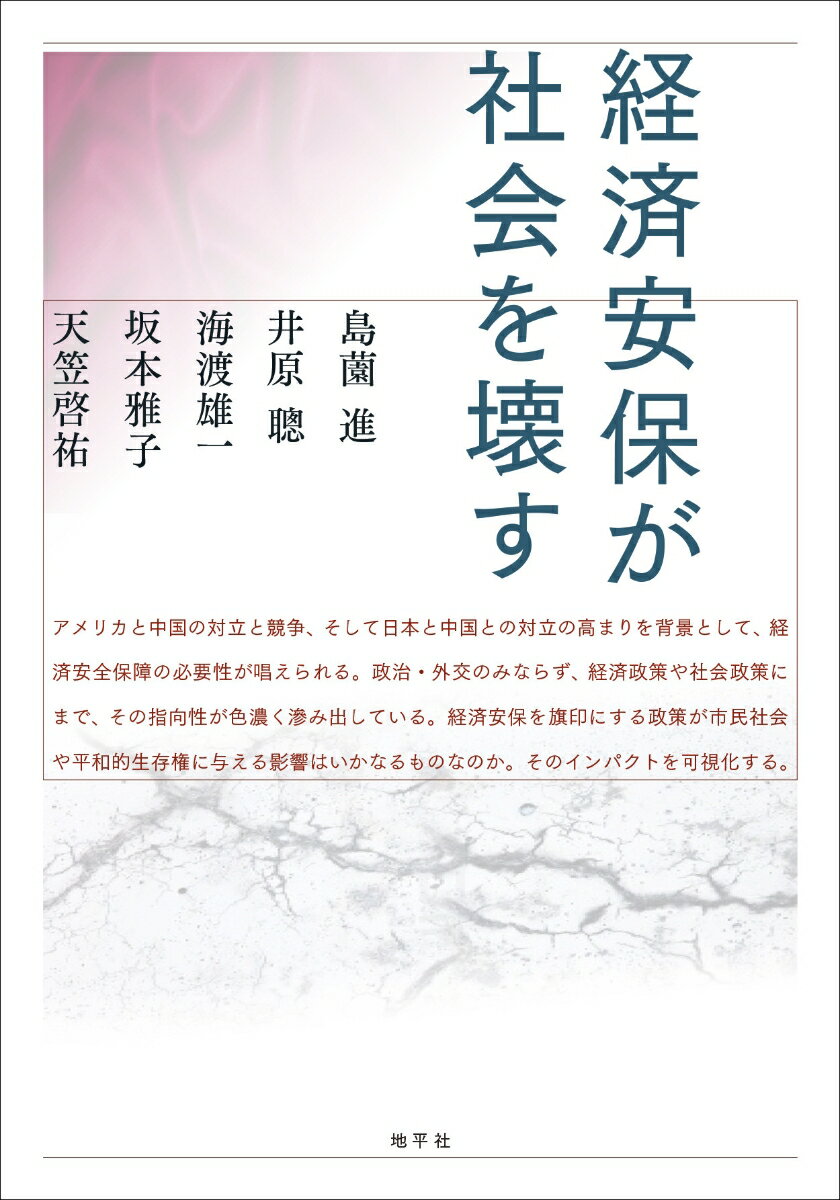 経済安保が社会を壊す

島薗 進
井原 聰
海渡雄一
坂本雅子
天笠啓祐

アメリカと中国の対立と競争、そして日本と中国との対立の高まりを背景として、経済安全保障の必要性が唱えられる。政治・外交のみならず、経済政策や社会政策にまで、その指向性が色濃く滲み出している。経済安保を旗印にする政策が市民社会や平和的生存権に与える影響はいかなるものなのか。そのインパクトを可視化する。

地平社